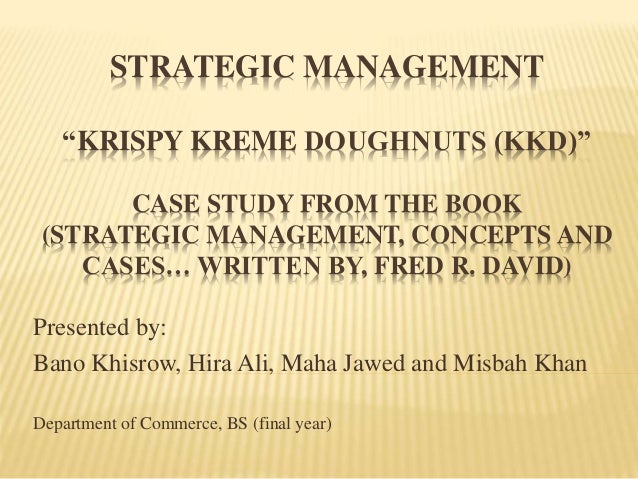 STRATEGIC MANAGEMENT

"KRISPY KREME DOUGHNUTS (KKD)"

CASE STUDY FROM THE BOOK (STRATEGIC MANAGEMENT, CONCEPTS AND CASES… WRITTEN BY, FRED R. DAVID)

Presented by:

Bano Khisrow, Hira Ali, Maha Jawed and Misbah Khan

Department of Commerce, BS (final year)